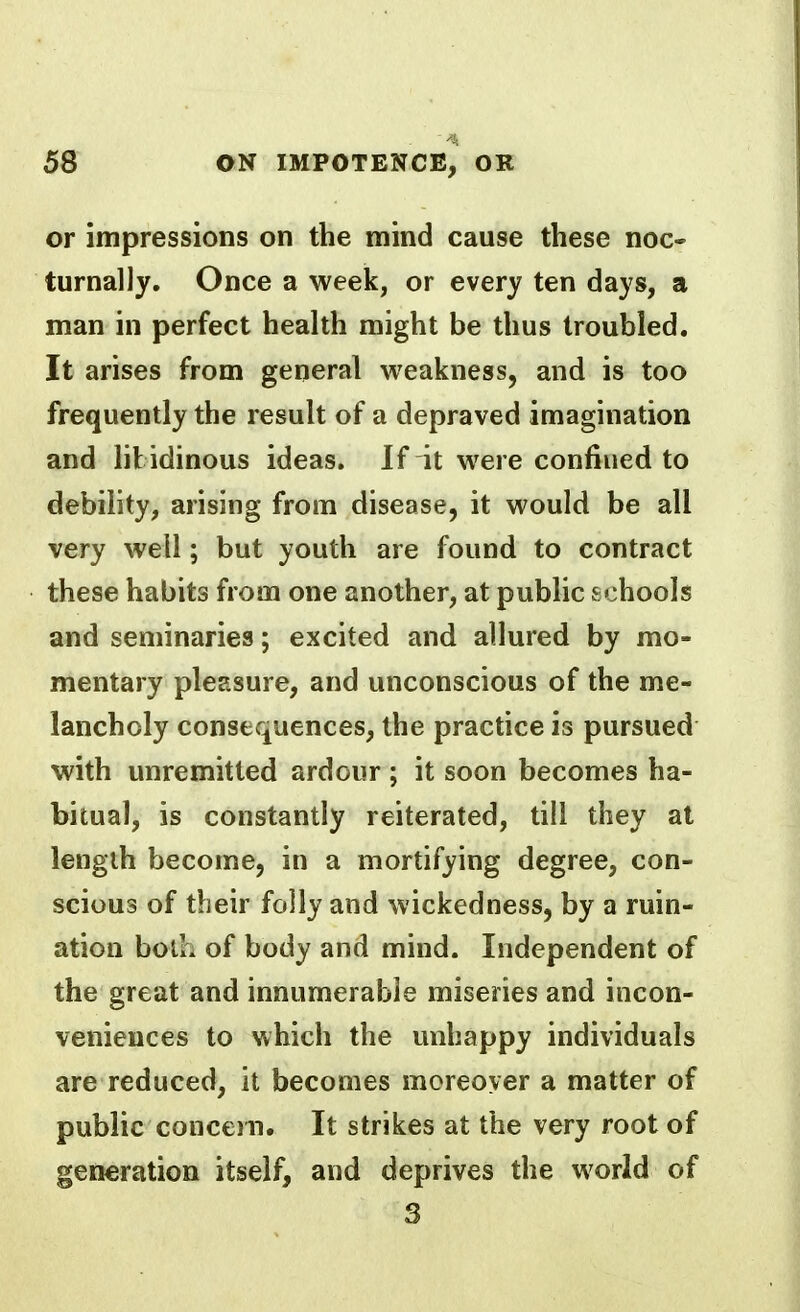 58 ON IMPOTENCE, OR

or impressions on the mind cause these nocturnally. Once a week, or every ten days, a man in perfect health might be thus troubled. It arises from general weakness, and is too frequently the result of a depraved imagination and libidinous ideas. If it were confined to debility, arising from disease, it would be all very well; but youth are found to contract these habits from one another, at public schools and seminaries; excited and allured by momentary pleasure, and unconscious of the melancholy consequences, the practice is pursued with unremitted ardour; it soon becomes habitual, is constantly reiterated, till they at length become, in a mortifying degree, conscious of their folly and wickedness, by a ruination both of body and mind. Independent of the great and innumerable miseries and inconveniences to which the unhappy individuals are reduced, it becomes moreover a matter of public concern. It strikes at the very root of generation itself, and deprives the world of
3